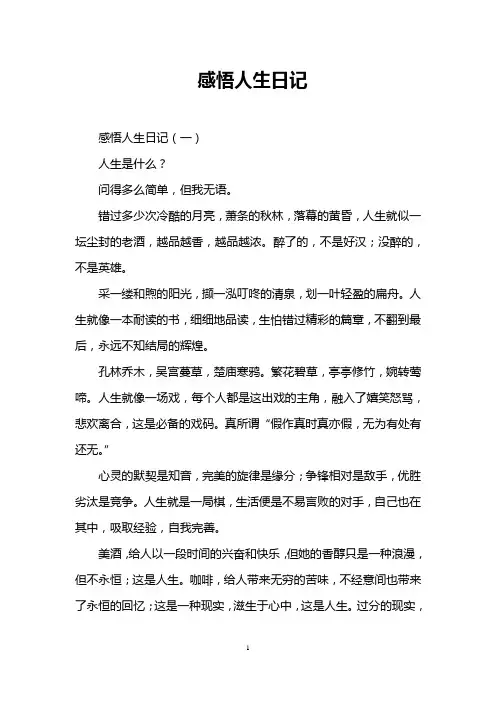 感悟人生日记

感悟人生日记（一）

人生是什么？

问得多么简单，但我无语。

错过多少次冷酷的月亮，萧条的秋林，落幕的黄昏，人生就似一坛尘封的老酒，越品越香，越品越浓。醉了的，不是好汉；没醉的，不是英雄。

采一缕和煦的阳光，撷一泓叮咚的清泉，划一叶轻盈的扁舟。人生就像一本耐读的书，细细地品读，生怕错过精彩的篇章，不翻到最后，永远不知结局的辉煌。

孔林乔木，吴宫蔓草，楚庙寒鸦。繁花碧草，亭亭修竹，婉转莺啼。人生就像一场戏，每个人都是这出戏的主角，融入了嬉笑怒骂，悲欢离合，这是必备的戏码。真所谓“假作真时真亦假，无为有处有还无。”

心灵的默契是知音，完美的旋律是缘分；争锋相对是敌手，优胜劣汰是竞争。人生就是一局棋，生活便是不易言败的对手，自己也在其中，吸取经验，自我完善。

美酒，给人以一段时间的兴奋和快乐，但她的香醇只是一种浪漫，但不永恒；这是人生。咖啡，给人带来无穷的苦味，不经意间也带来了永恒的回忆；这是一种现实，滋生于心中，这是人生。过分的现实，

1